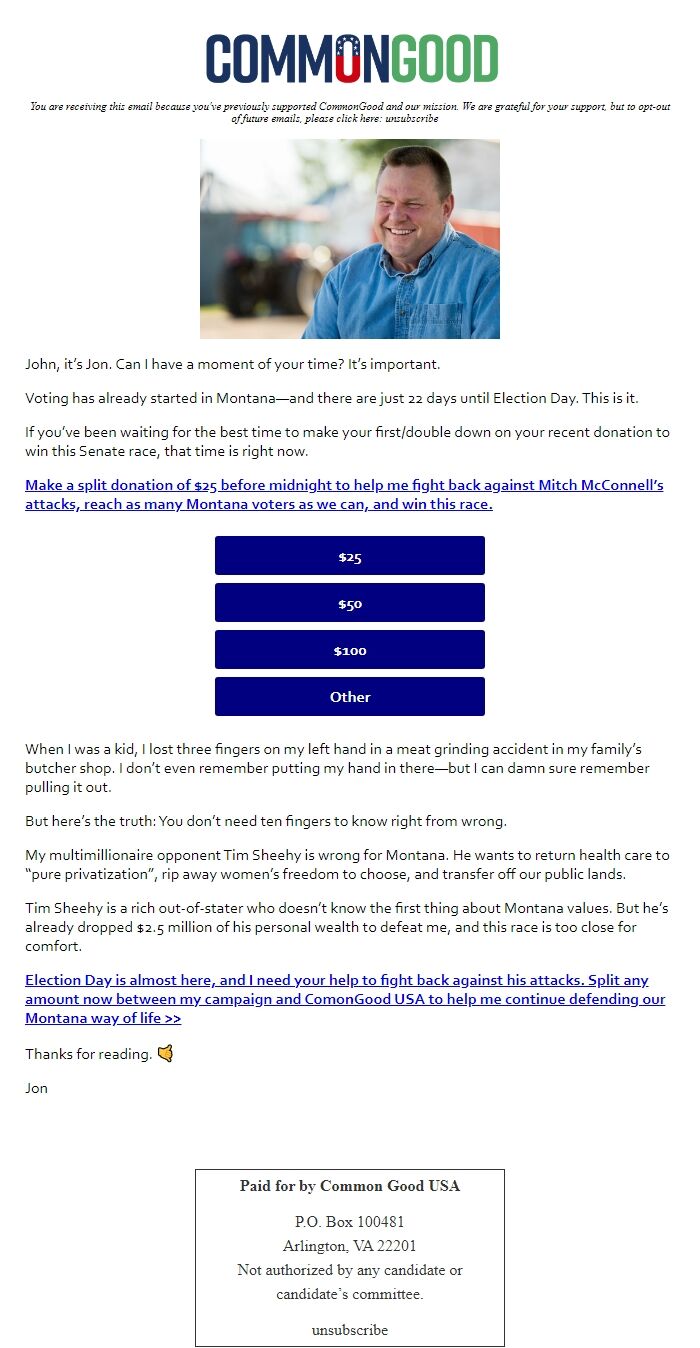 COMMONGOOD

You are receiving this email because you've previously supported CommonGood and our mission. We are grateful for your support, but to opt-out of future emails, please click here: unsubscribe

John, it's Jon. Can I have a moment of your time? It's important.

Voting has already started in Montana—and there are just 22 days until Election Day. This is it.

If you've been waiting for the best time to make your first/double down on your recent donation to win this Senate race, that time is right now.

Make a split donation of $25 before midnight to help me fight back against Mitch McConnell's attacks, reach as many Montana voters as we can, and win this race.

$25

$50

$100

Other

When I was a kid, I lost three fingers on my left hand in a meat grinding accident in my family's butcher shop. I don't even remember putting my hand in there—but I can damn sure remember pulling it out.

But here's the truth: You don't need ten fingers to know right from wrong.

My multimillionaire opponent Tim Sheehy is wrong for Montana. He wants to return health care to "pure privatization", rip away women's freedom to choose, and transfer off our public lands.

Tim Sheehy is a rich out-of-stater who doesn't know the first thing about Montana values. But he's already dropped $2.5 million of his personal wealth to defeat me, and this race is too close for comfort.

Election Day is almost here, and I need your help to fight back against his attacks. Split any amount now between my campaign and ComonGood USA to help me continue defending our Montana way of life >>

Thanks for reading. 🤙

Jon

Paid for by Common Good USA

P.O. Box 100481
Arlington, VA 22201
Not authorized by any candidate or candidate's committee.

unsubscribe